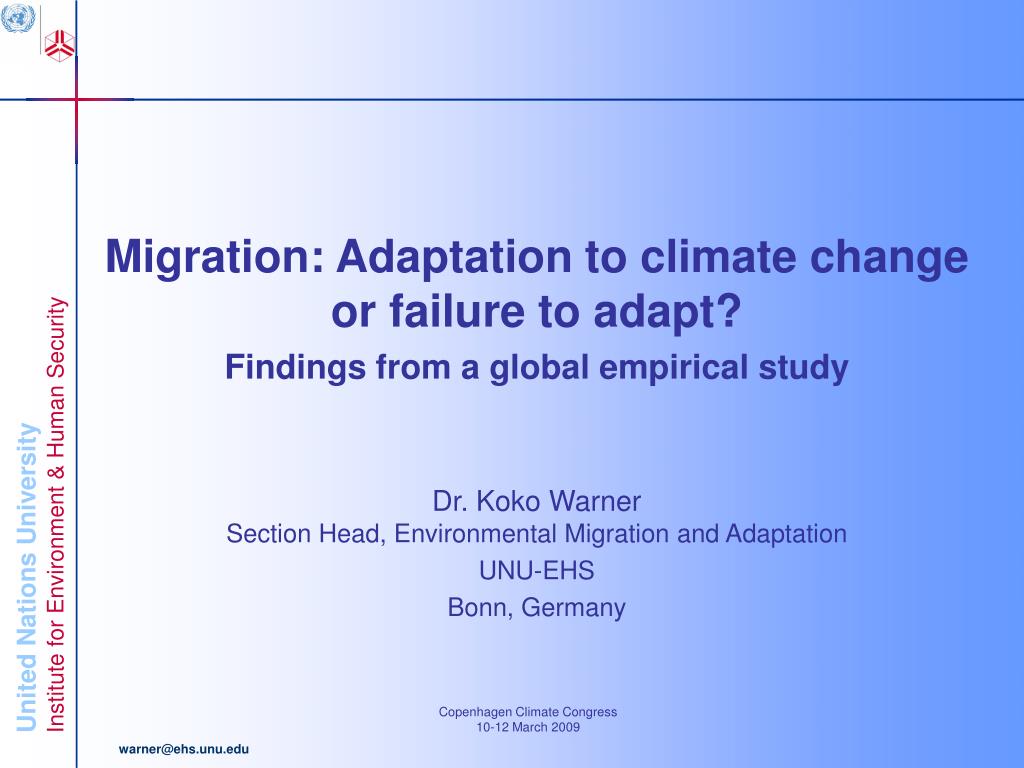 United Nations University
Institute for Environment & Human Security

Migration: Adaptation to climate change or failure to adapt?

Findings from a global empirical study

Dr. Koko Warner
Section Head, Environmental Migration and Adaptation
UNU-EHS
Bonn, Germany

Copenhagen Climate Congress
10-12 March 2009

warner@ehs.unu.edu